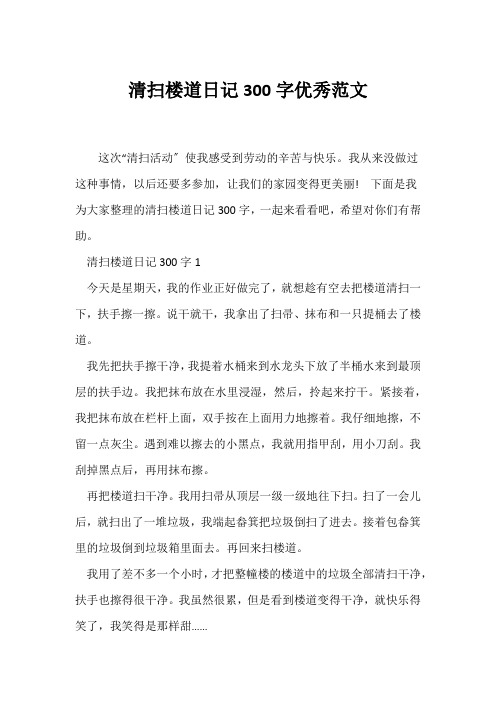 清扫楼道日记 300 字优秀范文

这次“清扫活动”使我感受到劳动的辛苦与快乐。我从来没做过这种事情，以后还要多参加，让我们的家园变得更美丽！ 下面是我为大家整理的清扫楼道日记 300 字，一起来看看吧，希望对你们有帮助。

清扫楼道日记 300 字 1

今天是星期天，我的作业正好做完了，就想趁有空去把楼道清扫一下，扶手擦一擦。说干就干，我拿出了扫帚、抹布和一只提桶去了楼道。

我先把扶手擦干净，我提着水桶来到水龙头下放了半桶水来到最顶层的扶手边。我把抹布放在水里浸湿，然后，拎起来拧干。紧接着，我把抹布放在栏杆上面，双手按在上面用力地擦着。我仔细地擦，不留一点灰尘。遇到难以擦去的小黑点，我就用指甲刮，用小刀刮。我刮掉黑点后，再用抹布擦。

再把楼道扫干净。我用扫帚从顶层一级一级地往下扫。扫了一会儿后，就扫出了一堆垃圾，我端起畚箕把垃圾倒扫了进去。接着包畚箕里的垃圾倒到垃圾箱里面去。再回来扫楼道。

我用了差不多一个小时，才把整幢楼的楼道中的垃圾全部清扫干净，扶手也擦得很干净。我虽然很累，但是看到楼道变得干净，就快乐得笑了，我笑得是那样甜……